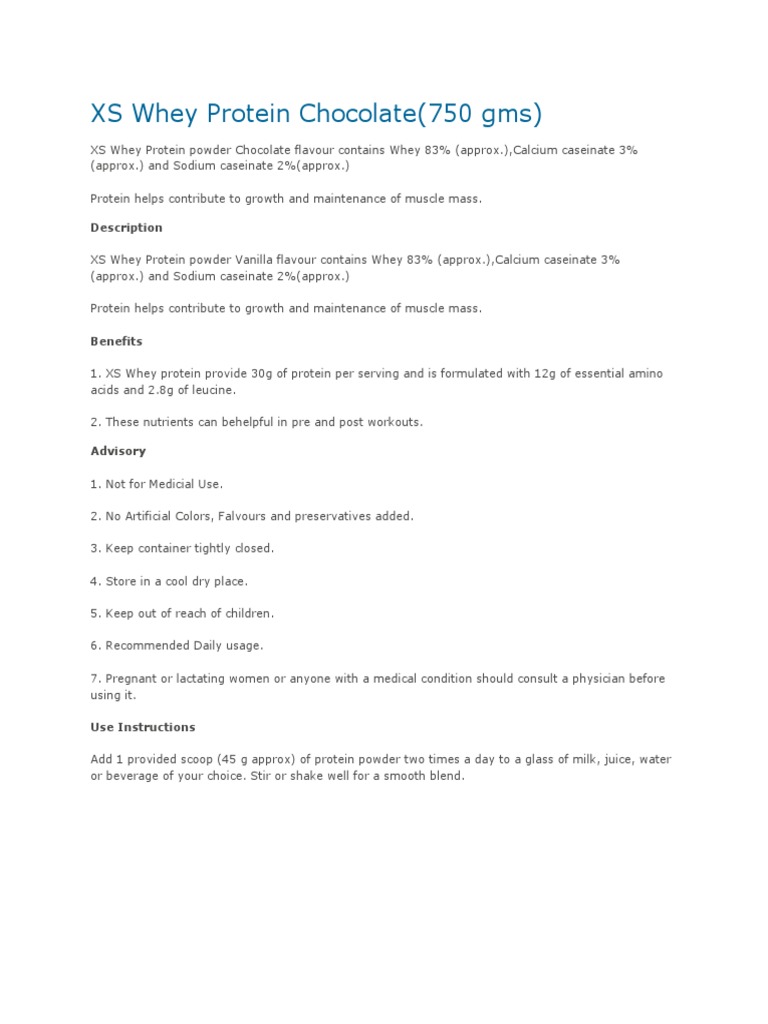 XS Whey Protein Chocolate(750 gms)

XS Whey Protein powder Chocolate flavour contains Whey 83% (approx.),Calcium caseinate 3% (approx.) and Sodium caseinate 2%(approx.)

Protein helps contribute to growth and maintenance of muscle mass.

Description

XS Whey Protein powder Vanilla flavour contains Whey 83% (approx.),Calcium caseinate 3% (approx.) and Sodium caseinate 2%(approx.)

Protein helps contribute to growth and maintenance of muscle mass.

Benefits

1. XS Whey protein provide 30g of protein per serving and is formulated with 12g of essential amino acids and 2.8g of leucine.

2. These nutrients can behelpful in pre and post workouts.

Advisory

1. Not for Medicial Use.

2. No Artificial Colors, Falvours and preservatives added.

3. Keep container tightly closed.

4. Store in a cool dry place.

5. Keep out of reach of children.

6. Recommended Daily usage.

7. Pregnant or lactating women or anyone with a medical condition should consult a physician before using it.

Use Instructions

Add 1 provided scoop (45 g approx) of protein powder two times a day to a glass of milk, juice, water or beverage of your choice. Stir or shake well for a smooth blend.